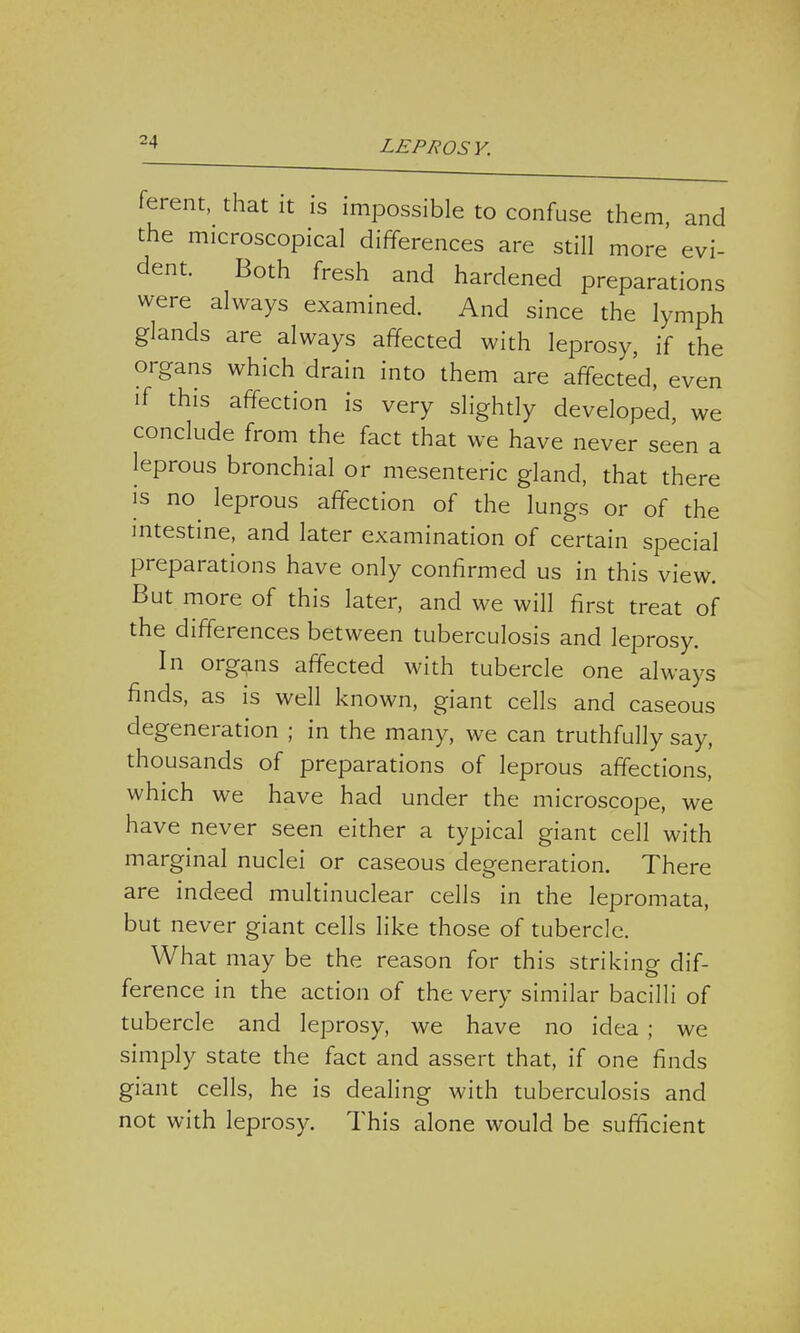 24 LEPROSY.

ferent, that it is impossible to confuse them, and the microscopical differences are still more evident. Both fresh and hardened preparations were always examined. And since the lymph glands are always affected with leprosy, if the organs which drain into them are affected, even if this affection is very slightly developed, we conclude from the fact that we have never seen a leprous bronchial or mesenteric gland, that there is no leprous affection of the lungs or of the intestine, and later examination of certain special preparations have only confirmed us in this view. But more of this later, and we will first treat of the differences between tuberculosis and leprosy.

In organs affected with tubercle one always finds, as is well known, giant cells and caseous degeneration ; in the many, we can truthfully say, thousands of preparations of leprous affections, which we have had under the microscope, we have never seen either a typical giant cell with marginal nuclei or caseous degeneration. There are indeed multinuclear cells in the lepromata, but never giant cells like those of tubercle.

What may be the reason for this striking difference in the action of the very similar bacilli of tubercle and leprosy, we have no idea ; we simply state the fact and assert that, if one finds giant cells, he is dealing with tuberculosis and not with leprosy. This alone would be sufficient